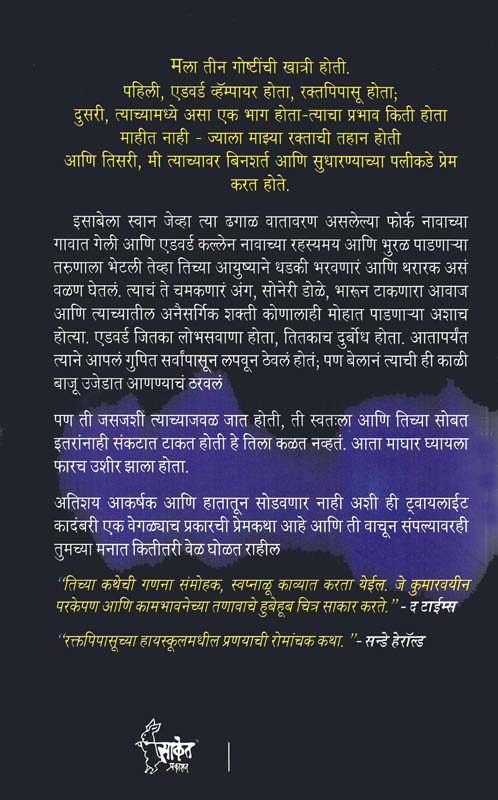 मला तीन गोष्टींची खात्री होती.
पहिली, एडवर्ड व्हॅम्पायर होता, रक्तपिपासू होता;
दुसरी, त्याच्यामध्ये असा एक भाग होता-त्याचा प्रभाव किती होता माहीत नाही - ज्याला माझ्या रक्ताची तहान होती
आणि तिसरी, मी त्याच्यावर बिनशर्त आणि सुधारण्याच्या पलीकडे प्रेम करत होते.

इसाबेला स्वान जेव्हा त्या ढगाळ वातावरण असलेल्या फोर्क नावाच्या गावात गेली आणि एडवर्ड कल्लेन नावाच्या रहस्यमय आणि भुरळ पाडणाऱ्या तरुणाला भेटली तेव्हा तिच्या आयुष्याने धडकी भरवणारं आणि थरारक असं वळण घेतलं. त्याचं ते चमकणारं अंग, सोनेरी डोळे, भारून टाकणारा आवाज आणि त्याच्यातील अनैसर्गिक शक्ती कोणालाही मोहात पाडणाऱ्या अशाच होत्या. एडवर्ड जितका लोभसवाणा होता, तितकाच दुर्बोध होता. आतापर्यंत त्याने आपलं गुपित सर्वांपासून लपवून ठेवलं होतं; पण बेलानं त्याची ही काळी बाजू उजेडात आणण्याचं ठरवलं

पण ती जसजशी त्याच्याजवळ जात होती, ती स्वतःला आणि तिच्या सोबत इतरांनाही संकटात टाकत होती हे तिला कळत नव्हतं. आता माघार घ्यायला फारच उशीर झाला होता.

अतिशय आकर्षक आणि हातातून सोडवणार नाही अशी ही ट्वायलाईट कादंबरी एक वेगळ्याच प्रकारची प्रेमकथा आहे आणि ती वाचून संपल्यावरही तुमच्या मनात कितीतरी वेळ घोळत राहील

"तिच्या कथेची गणना संमोहक, स्वप्नाळू काव्यात करता येईल. जे कुमारवयीन परकेपण आणि कामभावनेच्या तणावाचे हुबेहूब चित्र साकार करते." - द टाईम्स

"रक्तपिपासूच्या हायस्कूलमधील प्रणयाची रोमांचक कथा. "- सन्डे हेरॉल्ड

साकेत प्रकाशन